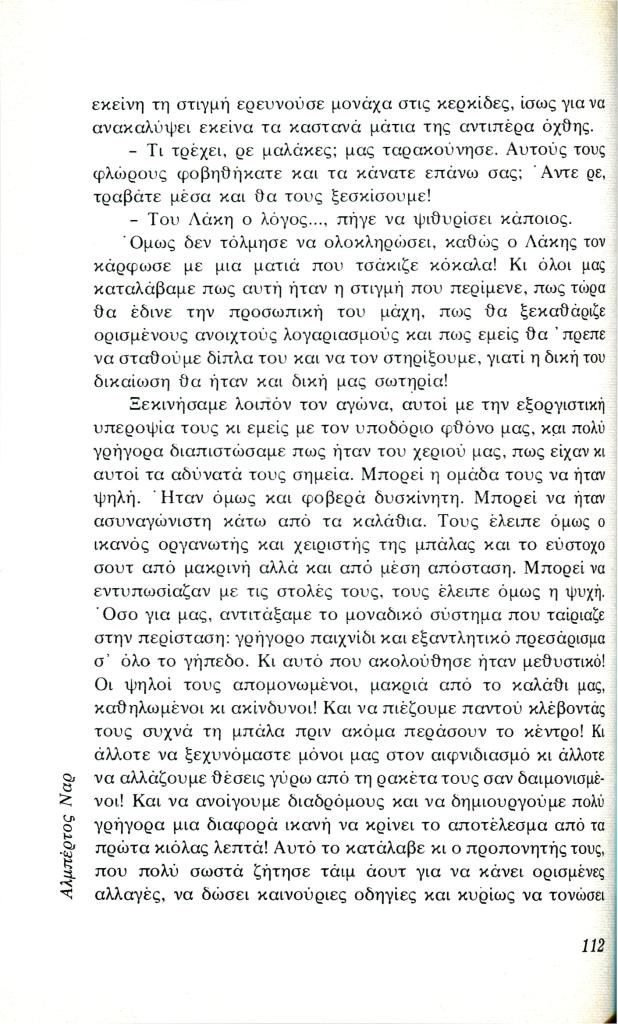 εκείνη τη στιγμή ερευνούσε μονάχα στις κερκίδες, ίσως για να ανακαλύψει εκείνα τα καστανά μάτια της αντιπέρα όχθης.

– Τι τρέχει, ρε μαλάκες; μας ταρακούνησε. Αυτούς τους φλώρους φοβηθήκατε και τα κάνατε επάνω σας; Άντε ρε, τραβάτε μέσα και θα τους ξεσκίσουμε!

– Του Λάκη ο λόγος..., πήγε να ψιθυρίσει κάποιος.

Όμως δεν τόλμησε να ολοκληρώσει, καθώς ο Λάκης τον κάρφωσε με μια ματιά που τσάκιζε κόκαλα! Κι όλοι μας καταλάβαμε πως αυτή ήταν η στιγμή που περίμενε, πως τώρα θα έδινε την προσωπική του μάχη, πως θα ξεκαθάριζε ορισμένους ανοιχτούς λογαριασμούς και πως εμείς θα 'πρεπε να σταθούμε δίπλα του και να τον στηρίξουμε, γιατί η δική του δικαίωση θα ήταν και δική μας σωτηρία!

Ξεκινήσαμε λοιπόν τον αγώνα, αυτοί με την εξοργιστική υπεροψία τους κι εμείς με τον υποδόριο φθόνο μας, και πολύ γρήγορα διαπιστώσαμε πως ήταν του χεριού μας, πως είχαν κι αυτοί τα αδύνατά τους σημεία. Μπορεί η ομάδα τους να ήταν ψηλή. Ήταν όμως και φοβερά δυσκίνητη. Μπορεί να ήταν ασυναγώνιστη κάτω από τα καλάθια. Τους έλειπε όμως ο ικανός οργανωτής και χειριστής της μπάλας και το εύστοχο σουτ από μακρινή αλλά και από μέση απόσταση. Μπορεί να εντυπωσίαζαν με τις στολές τους, τους έλειπε όμως η ψυχή. Όσο για μας, αντιτάξαμε το μοναδικό σύστημα που ταίριαζε στην περίσταση: γρήγορο παιχνίδι και εξαντλητικό πρεσάρισμα σ' όλο το γήπεδο. Κι αυτό που ακολούθησε ήταν μεθυστικό! Οι ψηλοί τους απομονωμένοι, μακριά από το καλάθι μας, καθηλωμένοι κι ακίνδυνοι! Και να πιέζουμε παντού κλέβοντάς τους συχνά τη μπάλα πριν ακόμα περάσουν το κέντρο! Κι άλλοτε να ξεχυνόμαστε μόνοι μας στον αιφνιδιασμό κι άλλοτε να αλλάζουμε θέσεις γύρω από τη ρακέτα τους σαν δαιμονισμένοι! Και να ανοίγουμε διαδρόμους και να δημιουργούμε πολύ γρήγορα μια διαφορά ικανή να κρίνει το αποτέλεσμα από τα πρώτα κιόλας λεπτά! Αυτό το κατάλαβε κι ο προπονητής τους, που πολύ σωστά ζήτησε τάιμ άουτ για να κάνει ορισμένες αλλαγές, να δώσει καινούριες οδηγίες και κυρίως να τονώσει

Αλμπέρτος Ναρ

112